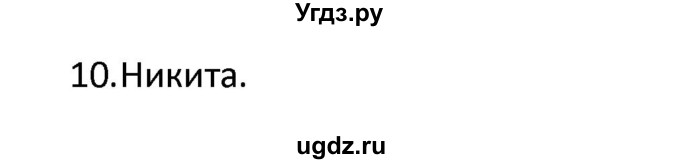 Угдз.ру

10.Никита.

ugdz.ru